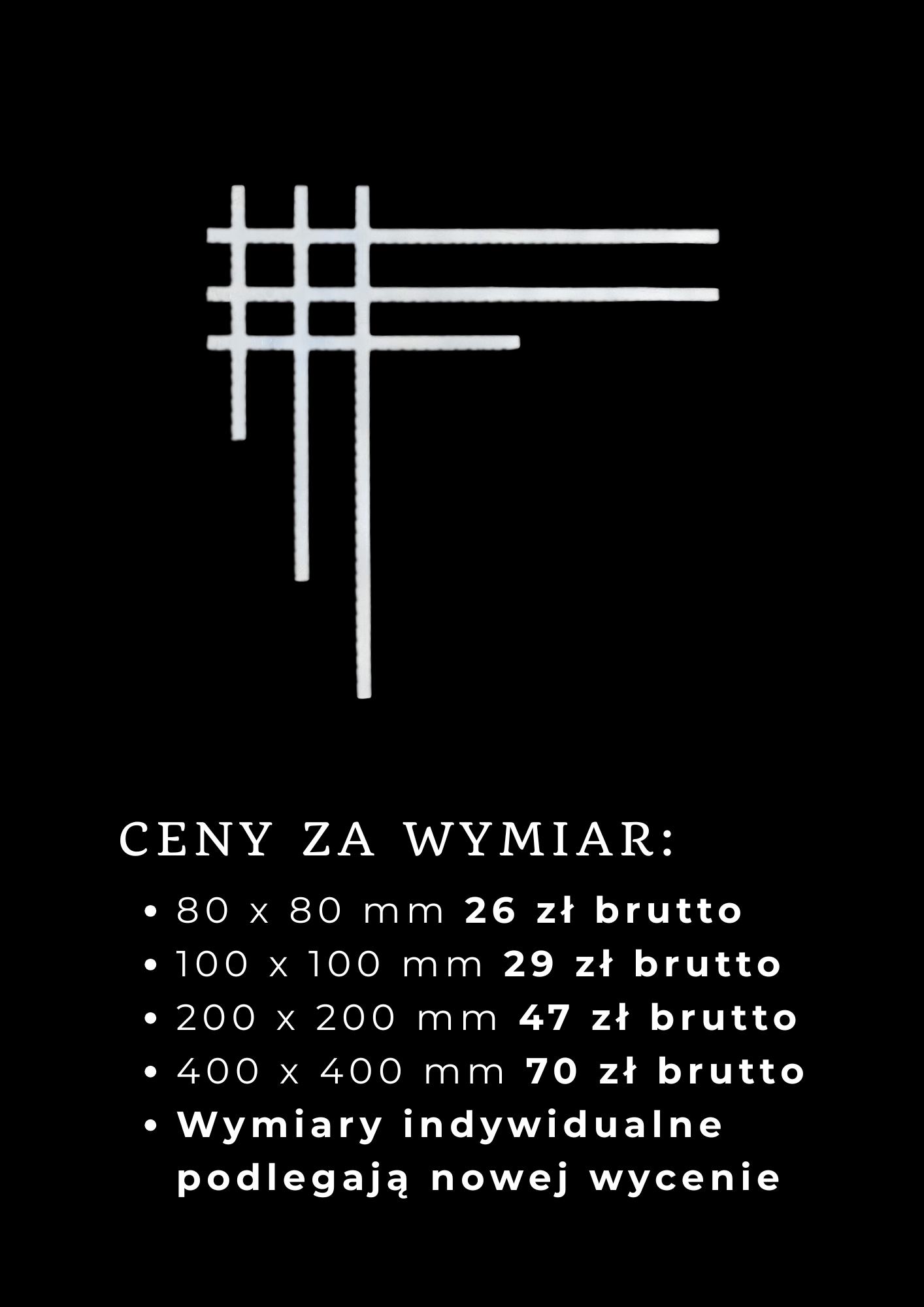 CENY ZA WYMIAR:

• 80 x 80 mm 26 zł brutto
• 100 x 100 mm 29 zł brutto
• 200 x 200 mm 47 zł brutto
• 400 x 400 mm 70 zł brutto
• Wymiary indywidualne podlegają nowej wycenie